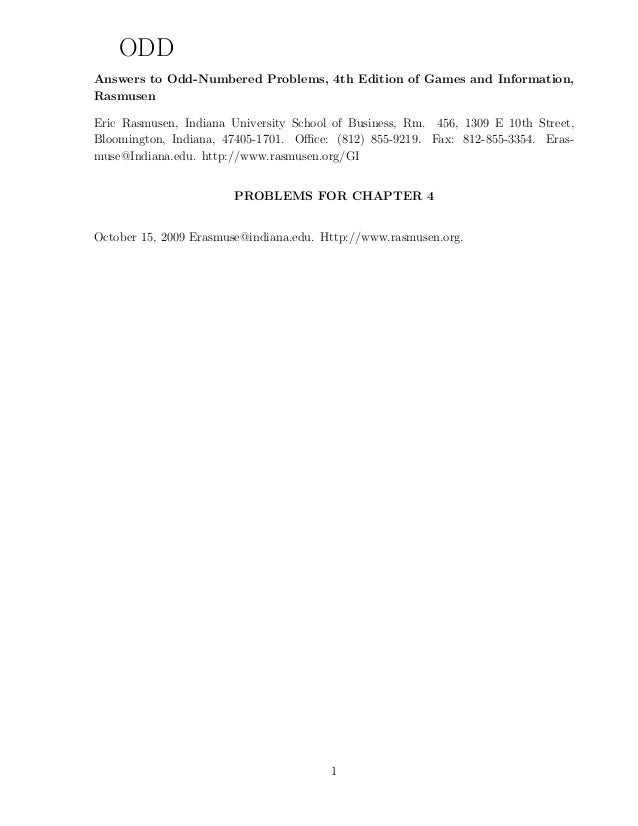 ODD

Answers to Odd-Numbered Problems, 4th Edition of Games and Information, Rasmusen

Eric Rasmusen, Indiana University School of Business, Rm. 456, 1309 E 10th Street, Bloomington, Indiana, 47405-1701. Office: (812) 855-9219. Fax: 812-855-3354. Erasmuse@Indiana.edu. http://www.rasmusen.org/GI

PROBLEMS FOR CHAPTER 4

October 15, 2009 Erasmuse@indiana.edu. Http://www.rasmusen.org.

1